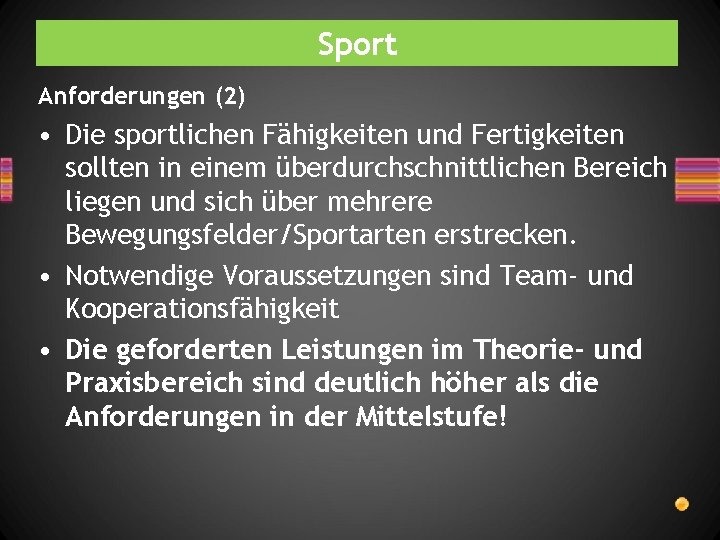 Sport

Anforderungen (2)

• Die sportlichen Fähigkeiten und Fertigkeiten sollten in einem überdurchschnittlichen Bereich liegen und sich über mehrere Bewegungsfelder/Sportarten erstrecken.

• Notwendige Voraussetzungen sind Team- und Kooperationsfähigkeit

• Die geforderten Leistungen im Theorie- und Praxisbereich sind deutlich höher als die Anforderungen in der Mittelstufe!